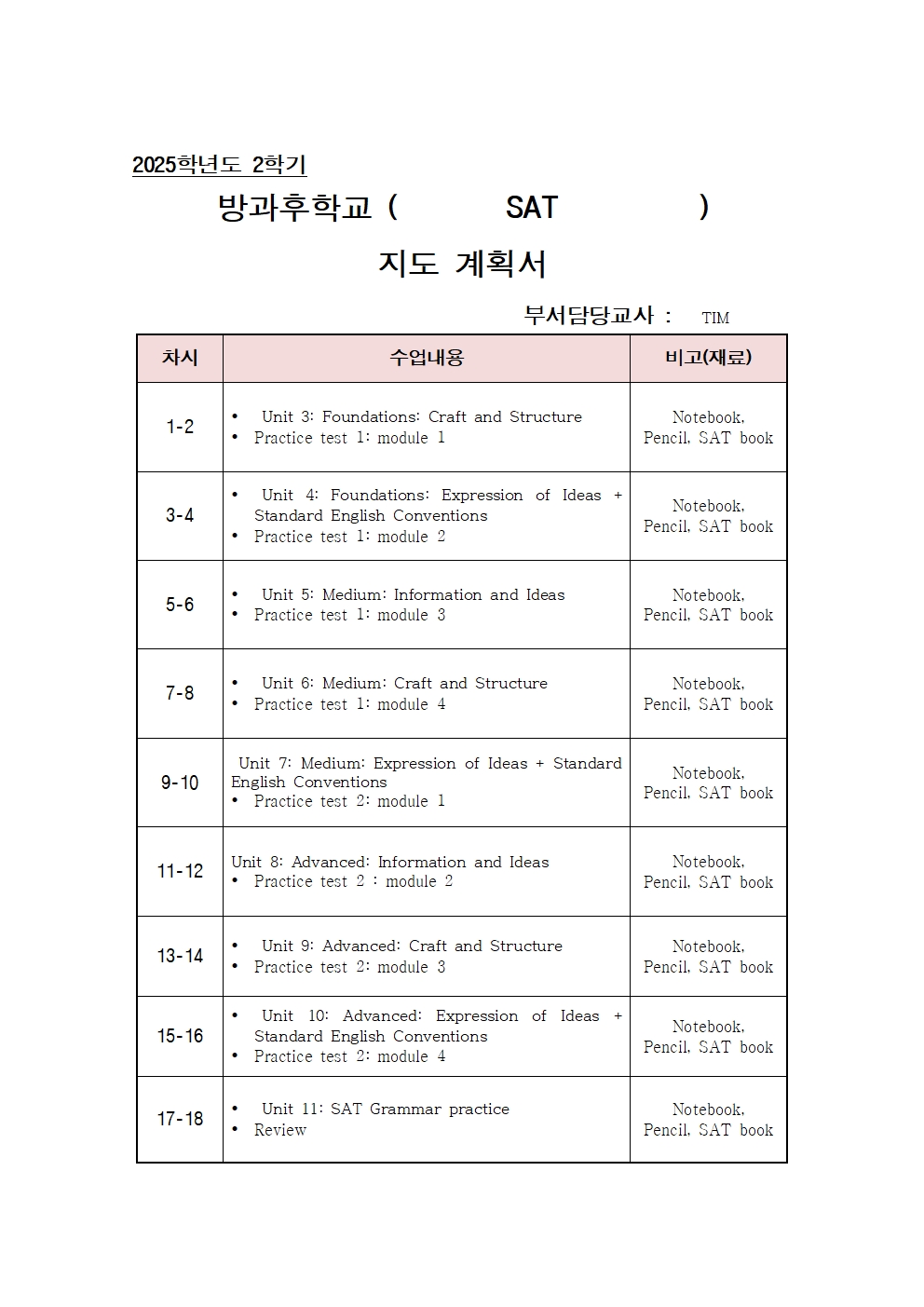 2025학년도 2학기

방과후학교 ( SAT )

지도 계획서

부서담당교사 : TIM

| 차시 | 수업내용 | 비고(재료) |
|---|---|---|
| 1-2 | • Unit 3: Foundations: Craft and Structure • Practice test 1: module 1 | Notebook, Pencil, SAT book |
| 3-4 | • Unit 4: Foundations: Expression of Ideas + Standard English Conventions • Practice test 1: module 2 | Notebook, Pencil, SAT book |
| 5-6 | • Unit 5: Medium: Information and Ideas • Practice test 1: module 3 | Notebook, Pencil, SAT book |
| 7-8 | • Unit 6: Medium: Craft and Structure • Practice test 1: module 4 | Notebook, Pencil, SAT book |
| 9-10 | Unit 7: Medium: Expression of Ideas + Standard English Conventions • Practice test 2: module 1 | Notebook, Pencil, SAT book |
| 11-12 | Unit 8: Advanced: Information and Ideas • Practice test 2 : module 2 | Notebook, Pencil, SAT book |
| 13-14 | • Unit 9: Advanced: Craft and Structure • Practice test 2: module 3 | Notebook, Pencil, SAT book |
| 15-16 | • Unit 10: Advanced: Expression of Ideas + Standard English Conventions • Practice test 2: module 4 | Notebook, Pencil, SAT book |
| 17-18 | • Unit 11: SAT Grammar practice • Review | Notebook, Pencil, SAT book |